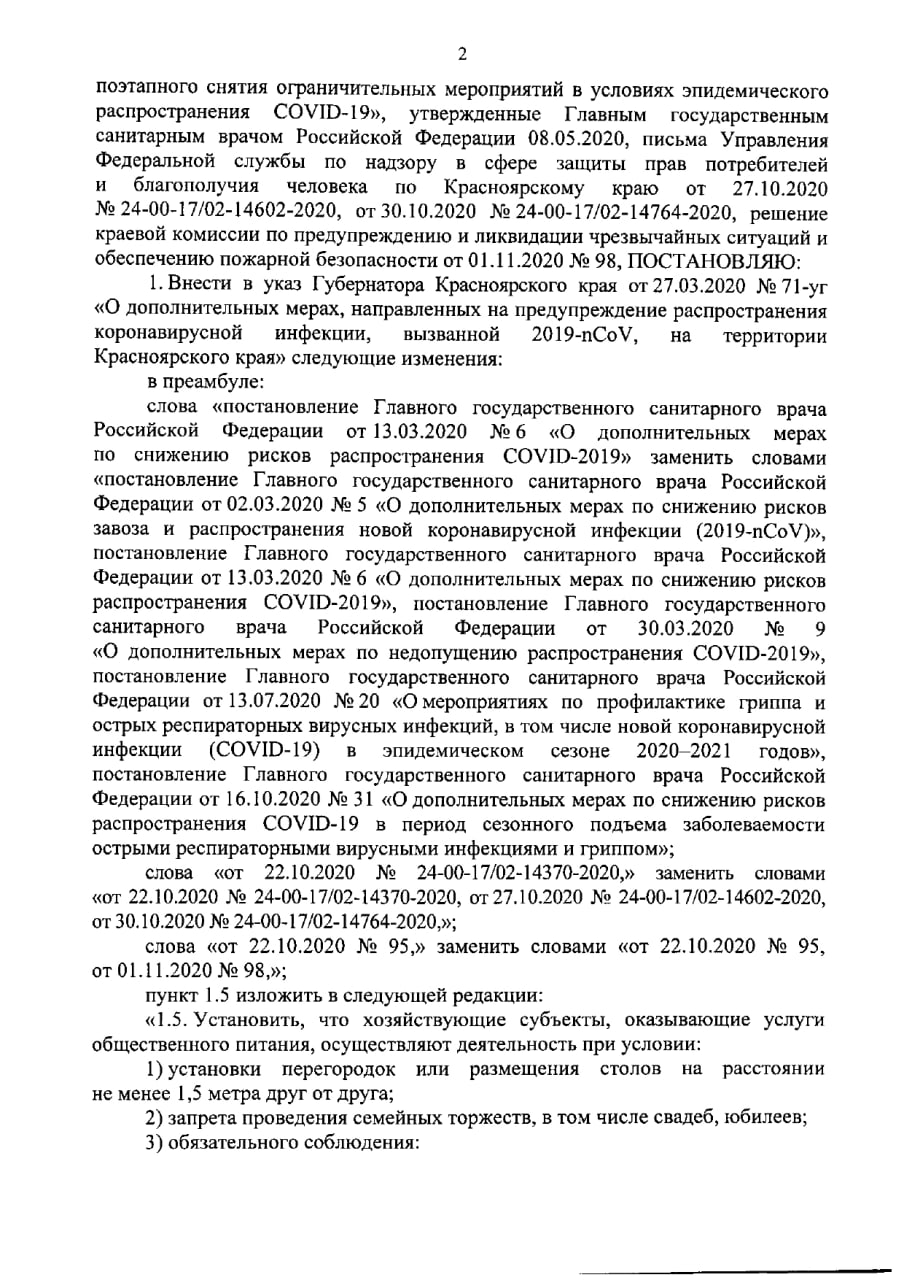 2

поэтапного снятия ограничительных мероприятий в условиях эпидемического распространения COVID-19», утвержденные Главным государственным санитарным врачом Российской Федерации 08.05.2020, письма Управления Федеральной службы по надзору в сфере защиты прав потребителей и благополучия человека по Красноярскому краю от 27.10.2020 № 24-00-17/02-14602-2020, от 30.10.2020 № 24-00-17/02-14764-2020, решение краевой комиссии по предупреждению и ликвидации чрезвычайных ситуаций и обеспечению пожарной безопасности от 01.11.2020 № 98, ПОСТАНОВЛЯЮ:

1. Внести в указ Губернатора Красноярского края от 27.03.2020 № 71-уг «О дополнительных мерах, направленных на предупреждение распространения коронавирусной инфекции, вызванной 2019-nCoV, на территории Красноярского края» следующие изменения:

в преамбуле:

слова «постановление Главного государственного санитарного врача Российской Федерации от 13.03.2020 № 6 «О дополнительных мерах по снижению рисков распространения COVID-2019» заменить словами «постановление Главного государственного санитарного врача Российской Федерации от 02.03.2020 № 5 «О дополнительных мерах по снижению рисков завоза и распространения новой коронавирусной инфекции (2019-nCoV)», постановление Главного государственного санитарного врача Российской Федерации от 13.03.2020 № 6 «О дополнительных мерах по снижению рисков распространения COVID-2019», постановление Главного государственного санитарного врача Российской Федерации от 30.03.2020 № 9 «О дополнительных мерах по недопущению распространения COVID-2019», постановление Главного государственного санитарного врача Российской Федерации от 13.07.2020 № 20 «О мероприятиях по профилактике гриппа и острых респираторных вирусных инфекций, в том числе новой коронавирусной инфекции (COVID-19) в эпидемическом сезоне 2020–2021 годов», постановление Главного государственного санитарного врача Российской Федерации от 16.10.2020 № 31 «О дополнительных мерах по снижению рисков распространения COVID-19 в период сезонного подъема заболеваемости острыми респираторными вирусными инфекциями и гриппом»;

слова «от 22.10.2020 № 24-00-17/02-14370-2020,» заменить словами «от 22.10.2020 № 24-00-17/02-14370-2020, от 27.10.2020 № 24-00-17/02-14602-2020, от 30.10.2020 № 24-00-17/02-14764-2020,»;

слова «от 22.10.2020 № 95,» заменить словами «от 22.10.2020 № 95, от 01.11.2020 № 98,»;

пункт 1.5 изложить в следующей редакции:

«1.5. Установить, что хозяйствующие субъекты, оказывающие услуги общественного питания, осуществляют деятельность при условии:

1) установки перегородок или размещения столов на расстоянии не менее 1,5 метра друг от друга;

2) запрета проведения семейных торжеств, в том числе свадеб, юбилеев;

3) обязательного соблюдения: